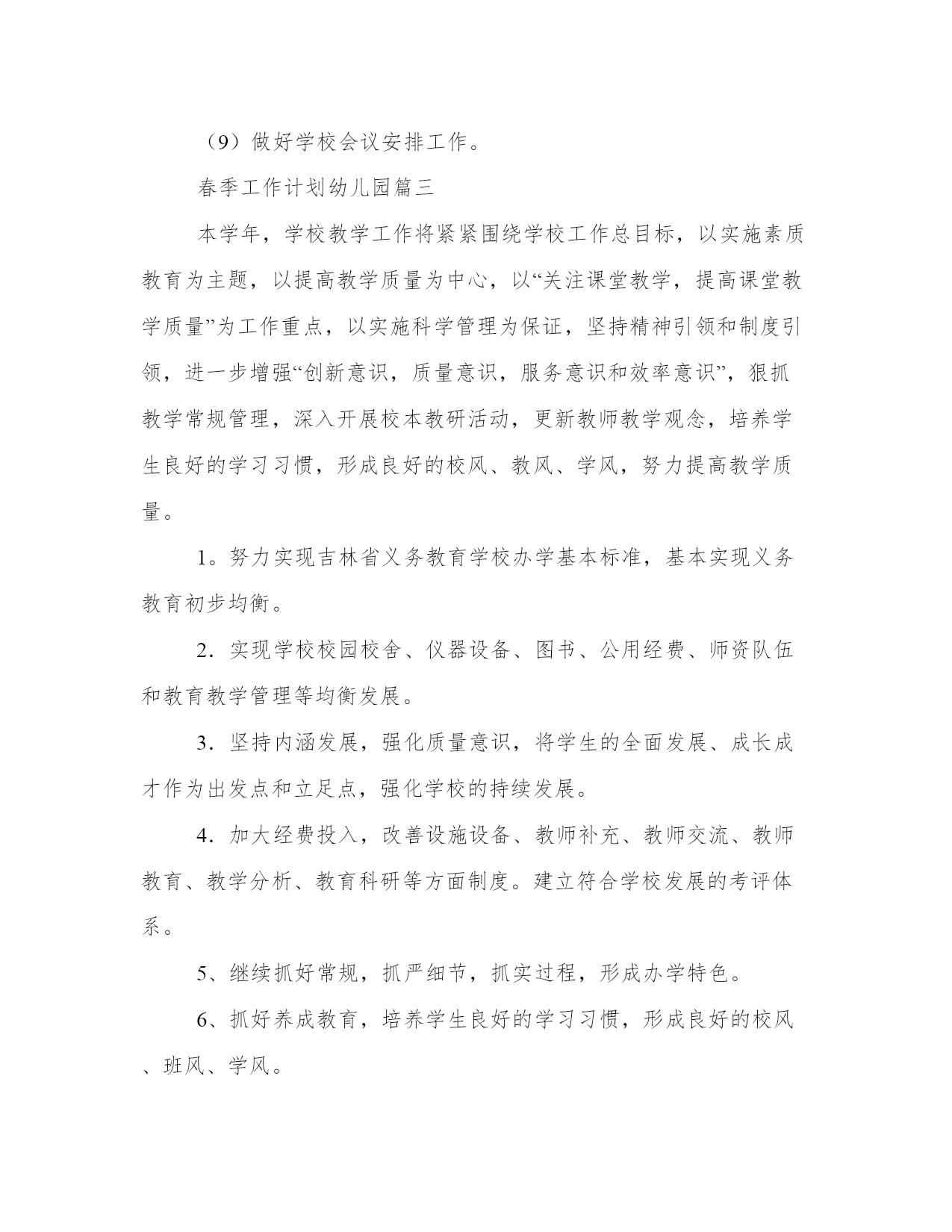 （9）做好学校会议安排工作。

春季工作计划幼儿园篇三

本学年，学校教学工作将紧紧围绕学校工作总目标，以实施素质教育为主题，以提高教学质量为中心，以“关注课堂教学，提高课堂教学质量”为工作重点，以实施科学管理为保证，坚持精神引领和制度引领，进一步增强“创新意识，质量意识，服务意识和效率意识”，狠抓教学常规管理，深入开展校本教研活动，更新教师教学观念，培养学生良好的学习习惯，形成良好的校风、教风、学风，努力提高教学质量。

1。努力实现吉林省义务教育学校办学基本标准，基本实现义务教育初步均衡。

2．实现学校校园校舍、仪器设备、图书、公用经费、师资队伍和教育教学管理等均衡发展。

3．坚持内涵发展，强化质量意识，将学生的全面发展、成长成才作为出发点和立足点，强化学校的持续发展。

4．加大经费投入，改善设施设备、教师补充、教师交流、教师教育、教学分析、教育科研等方面制度。建立符合学校发展的考评体系。

5、继续抓好常规，抓严细节，抓实过程，形成办学特色。

6、抓好养成教育，培养学生良好的学习习惯，形成良好的校风、班风、学风。